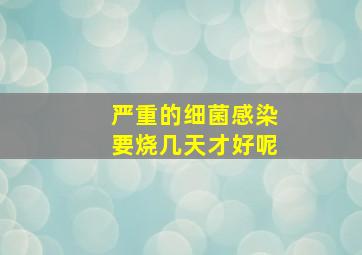 严重的细菌感染
要烧几天才好呢